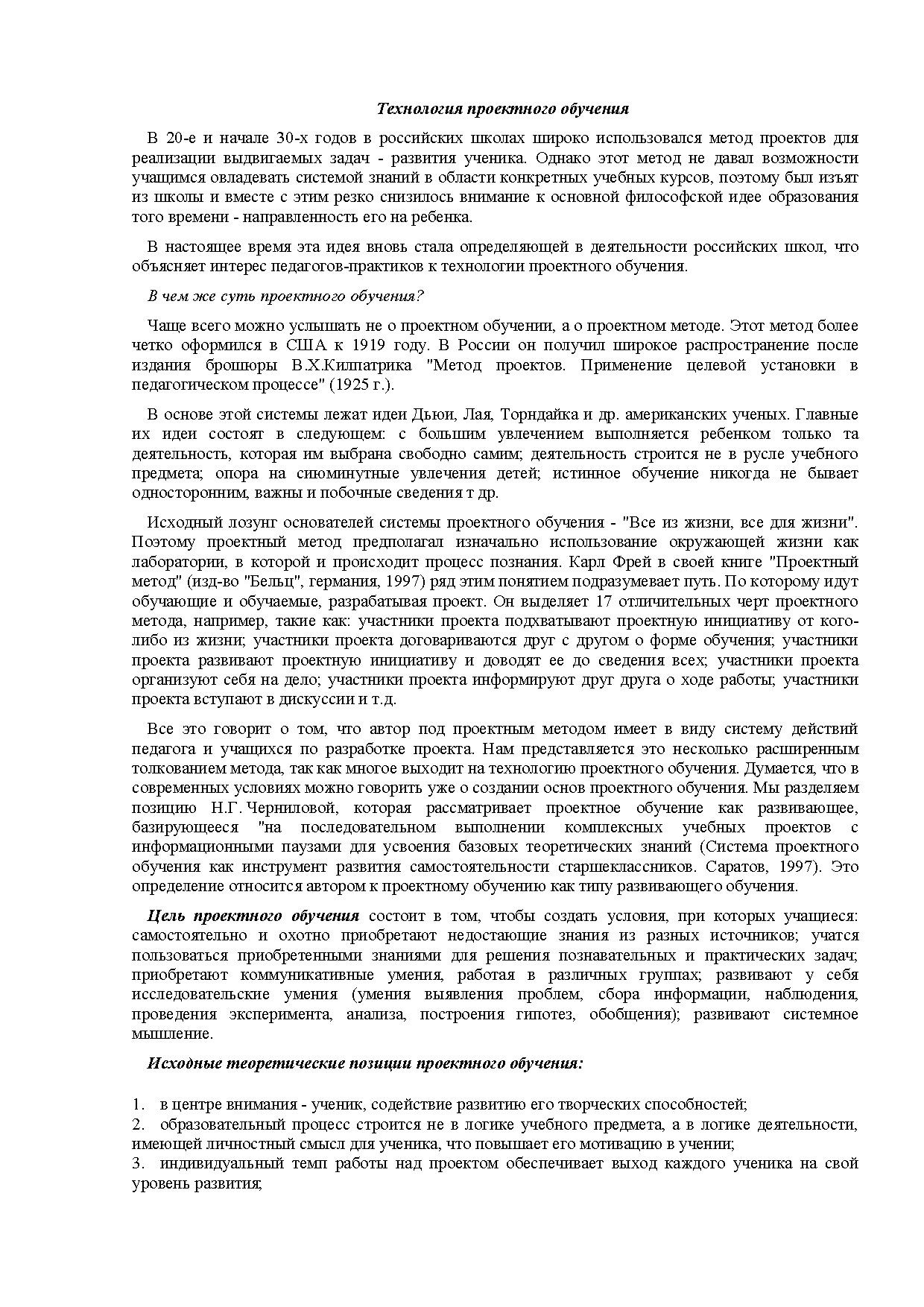 Технология проектного обучения

В 20-е и начале 30-х годов в российских школах широко использовался метод проектов для реализации выдвигаемых задач - развития ученика. Однако этот метод не давал возможности учащимся овладевать системой знаний в области конкретных учебных курсов, поэтому был изъят из школы и вместе с этим резко снизилось внимание к основной философской идее образования того времени - направленность его на ребенка.

В настоящее время эта идея вновь стала определяющей в деятельности российских школ, что объясняет интерес педагогов-практиков к технологии проектного обучения.

В чем же суть проектного обучения?

Чаще всего можно услышать не о проектном обучении, а о проектном методе. Этот метод более четко оформился в США к 1919 году. В России он получил широкое распространение после издания брошюры В.Х.Килпатрика "Метод проектов. Применение целевой установки в педагогическом процессе" (1925 г.).

В основе этой системы лежат идеи Дьюи, Лая, Торндайка и др. американских ученых. Главные их идеи состоят в следующем: с большим увлечением выполняется ребенком только та деятельность, которая им выбрана свободно самим; деятельность строится не в русле учебного предмета; опора на сиюминутные увлечения детей; истинное обучение никогда не бывает односторонним, важны и побочные сведения т др.

Исходный лозунг основателей системы проектного обучения - "Все из жизни, все для жизни". Поэтому проектный метод предполагал изначально использование окружающей жизни как лаборатории, в которой и происходит процесс познания. Карл Фрей в своей книге "Проектный метод" (изд-во "Бельц", германия, 1997) ряд этим понятием подразумевает путь. По которому идут обучающие и обучаемые, разрабатывая проект. Он выделяет 17 отличительных черт проектного метода, например, такие как: участники проекта подхватывают проектную инициативу от кого-либо из жизни; участники проекта договариваются друг с другом о форме обучения; участники проекта развивают проектную инициативу и доводят ее до сведения всех; участники проекта организуют себя на дело; участники проекта информируют друг друга о ходе работы; участники проекта вступают в дискуссии и т.д.

Все это говорит о том, что автор под проектным методом имеет в виду систему действий педагога и учащихся по разработке проекта. Нам представляется это несколько расширенным толкованием метода, так как многое выходит на технологию проектного обучения. Думается, что в современных условиях можно говорить уже о создании основ проектного обучения. Мы разделяем позицию Н.Г. Черниловой, которая рассматривает проектное обучение как развивающее, базирующееся "на последовательном выполнении комплексных учебных проектов с информационными паузами для усвоения базовых теоретических знаний (Система проектного обучения как инструмент развития самостоятельности старшеклассников. Саратов, 1997). Это определение относится автором к проектному обучению как типу развивающего обучения.

Цель проектного обучения состоит в том, чтобы создать условия, при которых учащиеся: самостоятельно и охотно приобретают недостающие знания из разных источников; учатся пользоваться приобретенными знаниями для решения познавательных и практических задач; приобретают коммуникативные умения, работая в различных группах; развивают у себя исследовательские умения (умения выявления проблем, сбора информации, наблюдения, проведения эксперимента, анализа, построения гипотез, обобщения); развивают системное мышление.

Исходные теоретические позиции проектного обучения:

1. в центре внимания - ученик, содействие развитию его творческих способностей;
2. образовательный процесс строится не в логике учебного предмета, а в логике деятельности, имеющей личностный смысл для ученика, что повышает его мотивацию в учении;
3. индивидуальный темп работы над проектом обеспечивает выход каждого ученика на свой уровень развития;